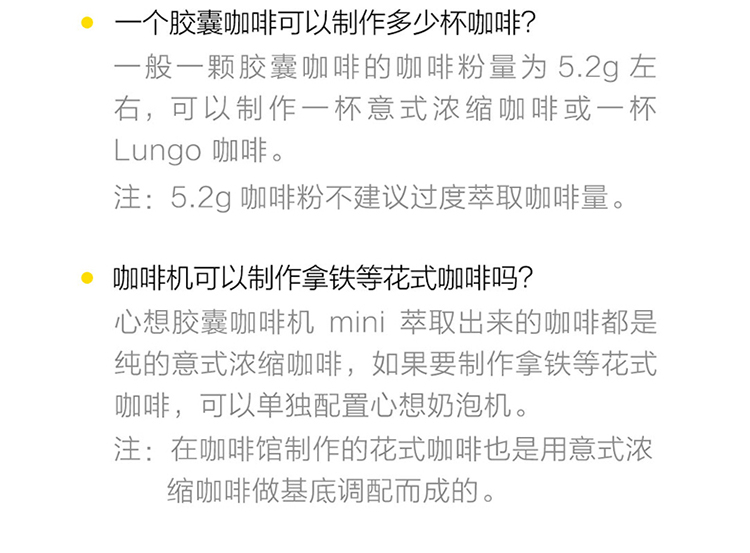 • 一个胶囊咖啡可以制作多少杯咖啡?

一般一颗胶囊咖啡的咖啡粉量为5.2g左右，可以制作一杯意式浓缩咖啡或一杯Lungo咖啡。

注：5.2g咖啡粉不建议过度萃取咖啡量。

• 咖啡机可以制作拿铁等花式咖啡吗?

心想胶囊咖啡机mini萃取出来的咖啡都是纯的意式浓缩咖啡，如果要制作拿铁等花式咖啡，可以单独配置心想奶泡机。

注：在咖啡馆制作的花式咖啡也是用意式浓缩咖啡做基底调配而成的。